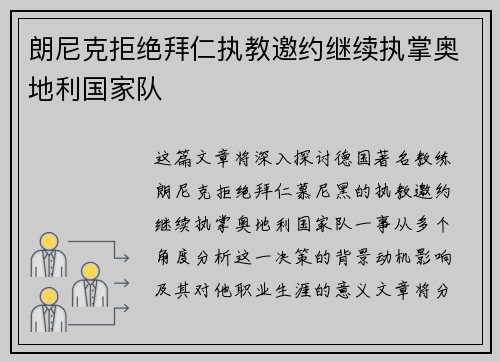 朗尼克拒绝拜仁执教邀约继续执掌奥地利国家队

这篇文章将深入探讨德国著名教练朗尼克拒绝拜仁慕尼黑的执教邀约继续执掌奥地利国家队一事从多个角度分析这一决策的背景动机影响及其对他职业生涯的意义文章将分